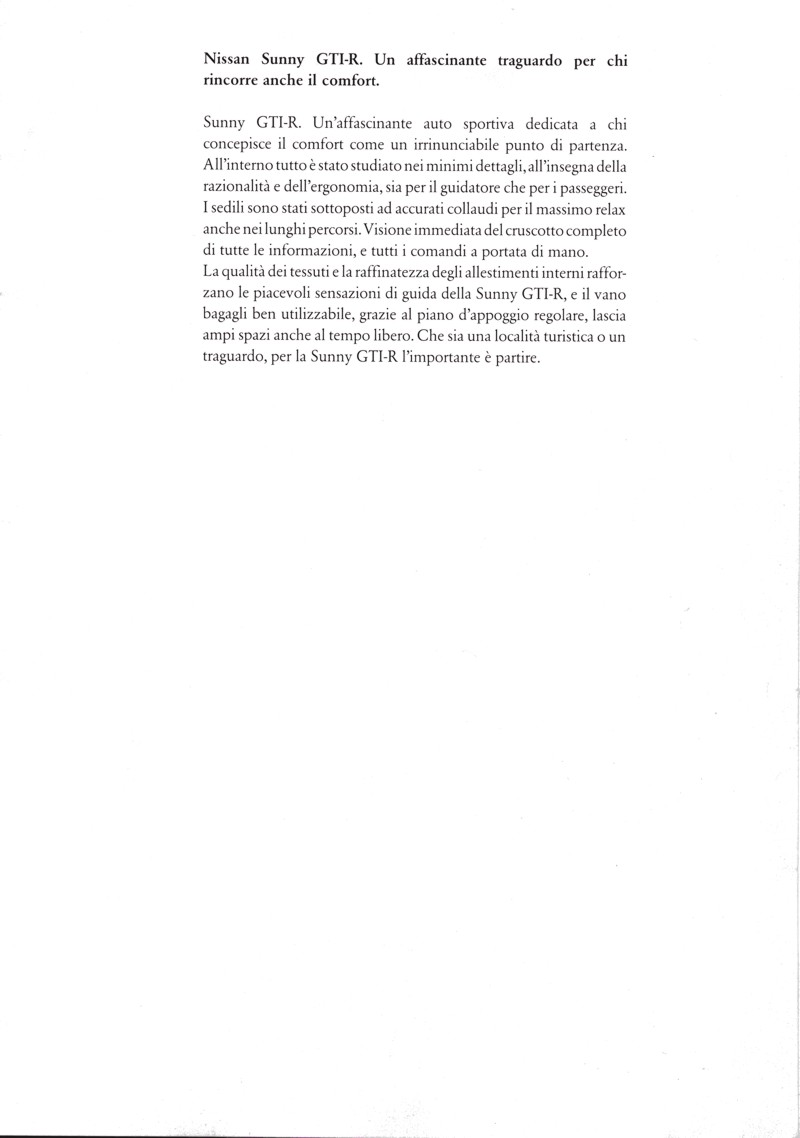 Nissan Sunny GTI-R. Un affascinante traguardo per chi rincorre anche il comfort.

Sunny GTI-R. Un'affascinante auto sportiva dedicata a chi concepisce il comfort come un irrinunciabile punto di partenza. All'interno tutto è stato studiato nei minimi dettagli, all'insegna della razionalità e dell'ergonomia, sia per il guidatore che per i passeggeri. I sedili sono stati sottoposti ad accurati collaudi per il massimo relax anche nei lunghi percorsi. Visione immediata del cruscotto completo di tutte le informazioni, e tutti i comandi a portata di mano.
La qualità dei tessuti e la raffinatezza degli allestimenti interni rafforzano le piacevoli sensazioni di guida della Sunny GTI-R, e il vano bagagli ben utilizzabile, grazie al piano d'appoggio regolare, lascia ampi spazi anche al tempo libero. Che sia una località turistica o un traguardo, per la Sunny GTI-R l'importante è partire.